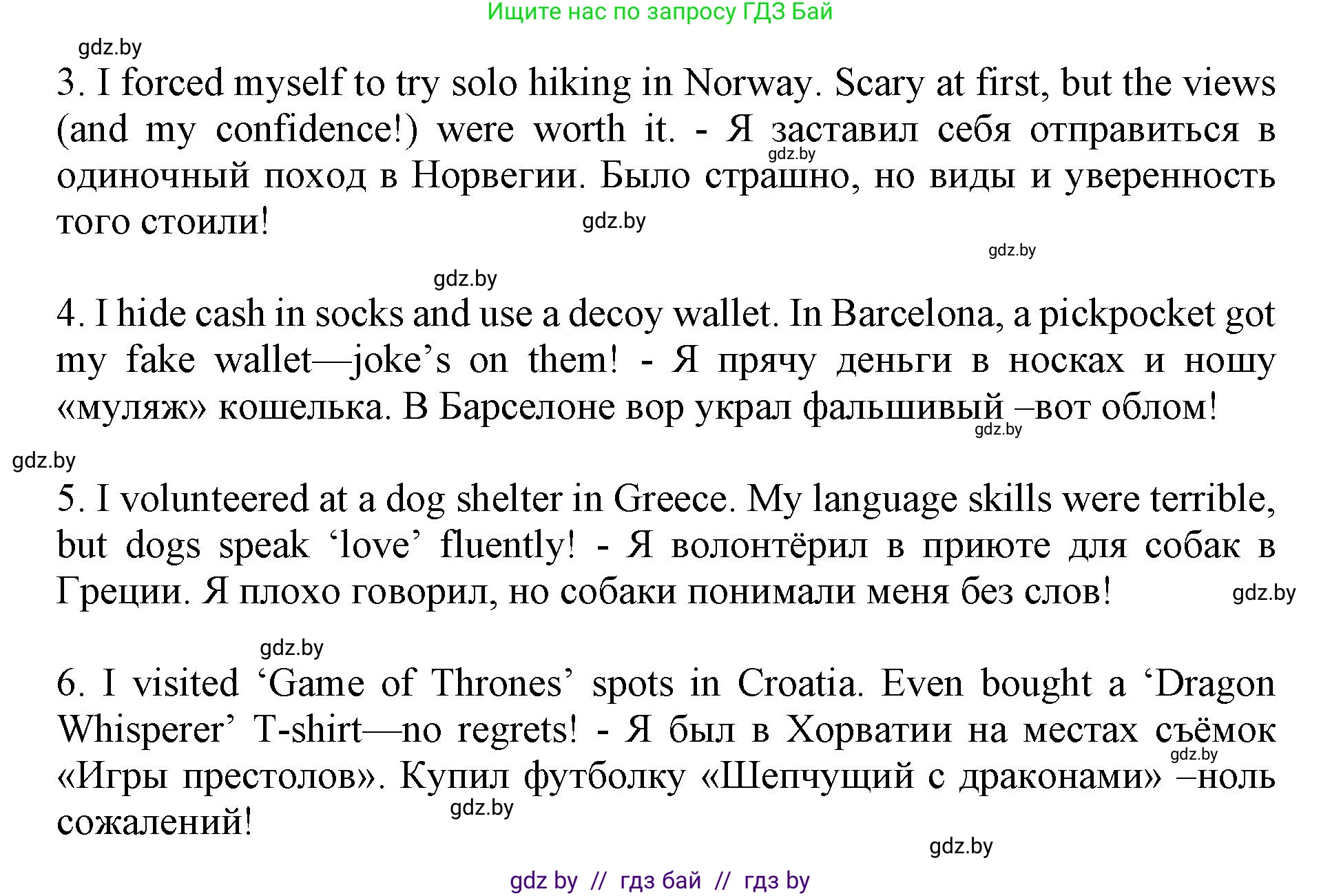 Ищите нас по запросу ГДЗ Бай

gdz.by

3. I forced myself to try solo hiking in Norway. Scary at first, but the views (and my confidence!) were worth it. - Я заставил себя отправиться в одиночный поход в Норвегии. Было страшно, но виды и уверенность того стоили!

gdz.by

gdz.by

gdz.by

gdz.by

4. I hide cash in socks and use a decoy wallet. In Barcelona, a pickpocket got my fake wallet—joke's on them! - Я прячу деньги в носках и ношу «муляж» кошелька. В Барселоне вор украл фальшивый –вот облом!

gdz.by

gdz.by

5. I volunteered at a dog shelter in Greece. My language skills were terrible, but dogs speak 'love' fluently! - Я волонтёрил в приюте для собак в Греции. Я плохо говорил, но собаки понимали меня без слов!

gdz.by

gdz.by

6. I visited 'Game of Thrones' spots in Croatia. Even bought a 'Dragon Whisperer' T-shirt—no regrets! - Я был в Хорватии на местах съёмок «Игры престолов». Купил футболку «Шепчущий с драконами» –ноль сожалений!

gdz.by

gdz.by

gdz.by

gdz by // гдз бай // гдз by